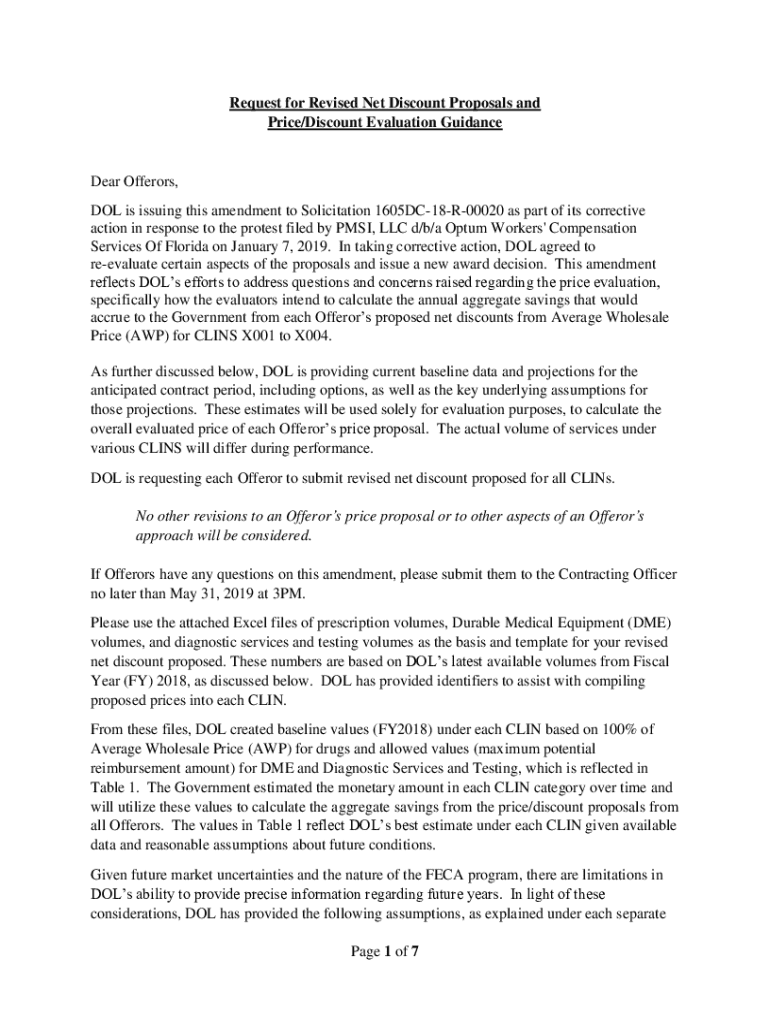 Request for Revised Net Discount Proposals and Price/Discount Evaluation Guidance

Dear Offerors,

DOL is issuing this amendment to Solicitation 1605DC-18-R-00020 as part of its corrective action in response to the protest filed by PMSI, LLC d/b/a Optum Workers' Compensation Services Of Florida on January 7, 2019. In taking corrective action, DOL agreed to re-evaluate certain aspects of the proposals and issue a new award decision. This amendment reflects DOL's efforts to address questions and concerns raised regarding the price evaluation, specifically how the evaluators intend to calculate the annual aggregate savings that would accrue to the Government from each Offeror's proposed net discounts from Average Wholesale Price (AWP) for CLINS X001 to X004.

As further discussed below, DOL is providing current baseline data and projections for the anticipated contract period, including options, as well as the key underlying assumptions for those projections. These estimates will be used solely for evaluation purposes, to calculate the overall evaluated price of each Offeror's price proposal. The actual volume of services under various CLINS will differ during performance.

DOL is requesting each Offeror to submit revised net discount proposed for all CLINs.

No other revisions to an Offeror's price proposal or to other aspects of an Offeror's approach will be considered.

If Offerors have any questions on this amendment, please submit them to the Contracting Officer no later than May 31, 2019 at 3PM.

Please use the attached Excel files of prescription volumes, Durable Medical Equipment (DME) volumes, and diagnostic services and testing volumes as the basis and template for your revised net discount proposed. These numbers are based on DOL's latest available volumes from Fiscal Year (FY) 2018, as discussed below. DOL has provided identifiers to assist with compiling proposed prices into each CLIN.

From these files, DOL created baseline values (FY2018) under each CLIN based on 100% of Average Wholesale Price (AWP) for drugs and allowed values (maximum potential reimbursement amount) for DME and Diagnostic Services and Testing, which is reflected in Table 1. The Government estimated the monetary amount in each CLIN category over time and will utilize these values to calculate the aggregate savings from the price/discount proposals from all Offerors. The values in Table 1 reflect DOL's best estimate under each CLIN given available data and reasonable assumptions about future conditions.

Given future market uncertainties and the nature of the FECA program, there are limitations in DOL's ability to provide precise information regarding future years. In light of these considerations, DOL has provided the following assumptions, as explained under each separate

Page 1 of 7